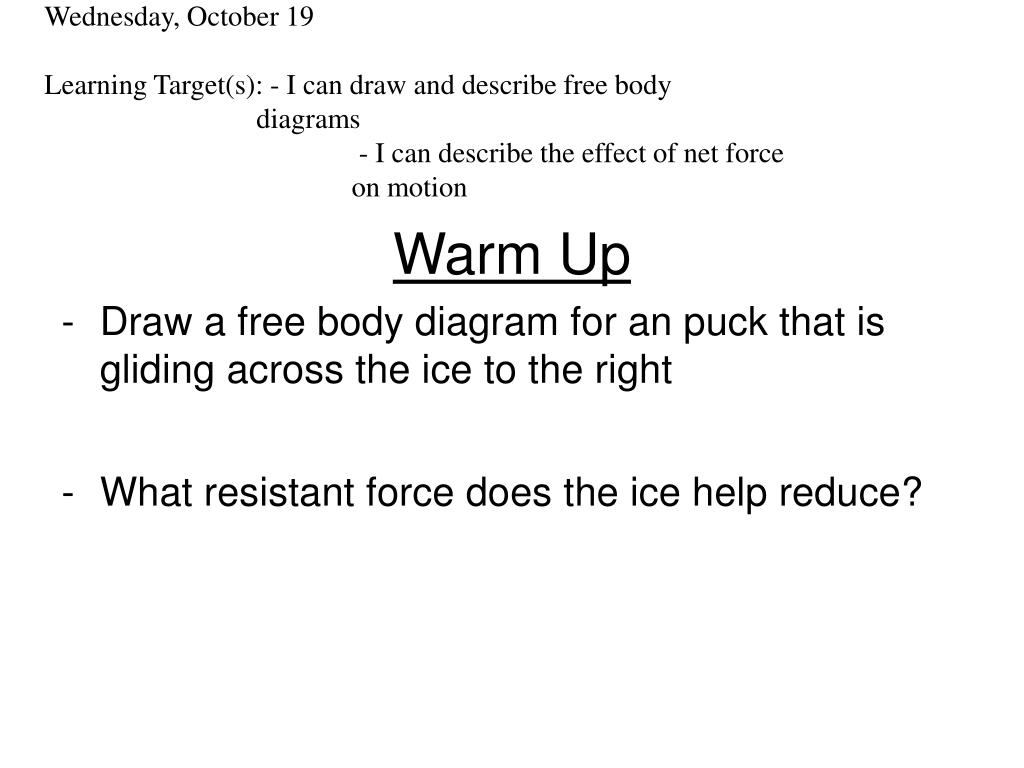 Wednesday, October 19

Learning Target(s): - I can draw and describe free body diagrams
- I can describe the effect of net force on motion

Warm Up

- Draw a free body diagram for an puck that is gliding across the ice to the right

- What resistant force does the ice help reduce?